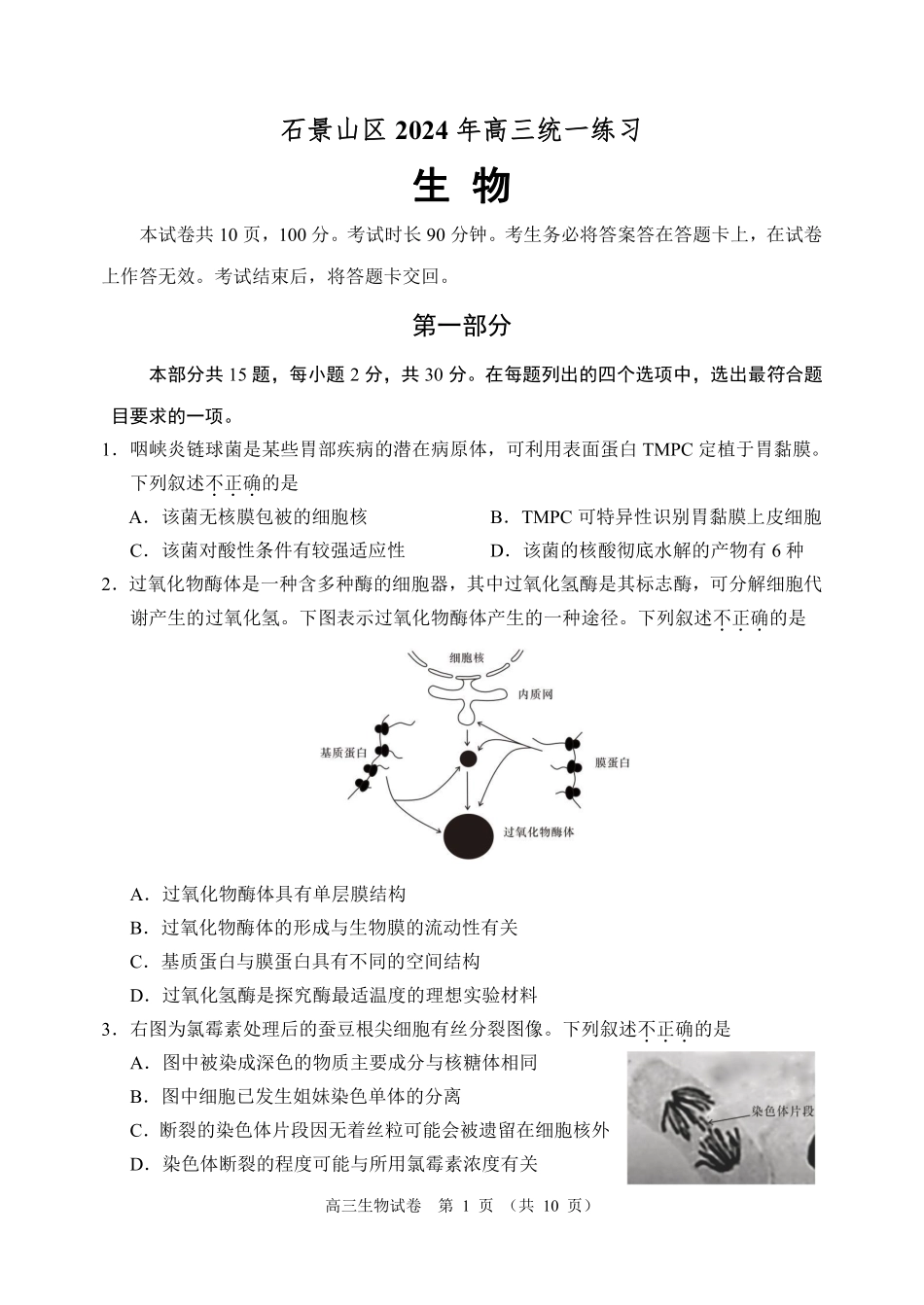 石景山区 2024 年高三统一练习

生 物

本试卷共 10 页，100 分。考试时长 90 分钟。考生务必将答案答在答题卡上，在试卷上作答无效。考试结束后，将答题卡交回。

第一部分

本部分共 15 题，每小题 2 分，共 30 分。在每题列出的四个选项中，选出最符合题目要求的一项。

1．咽峡炎链球菌是某些胃部疾病的潜在病原体，可利用表面蛋白 TMPC 定植于胃黏膜。下列叙述不正确的是

A．该菌无核膜包被的细胞核

B．TMPC 可特异性识别胃黏膜上皮细胞

C．该菌对酸性条件有较强适应性

D．该菌的核酸彻底水解的产物有 6 种

2．过氧化物酶体是一种含多种酶的细胞器，其中过氧化氢酶是其标志酶，可分解细胞代谢产生的过氧化氢。下图表示过氧化物酶体产生的一种途径。下列叙述不正确的是

细胞核
内质网
基质蛋白
膜蛋白
过氧化物酶体

A．过氧化物酶体具有单层膜结构

B．过氧化物酶体的形成与生物膜的流动性有关

C．基质蛋白与膜蛋白具有不同的空间结构

D．过氧化氢酶是探究酶最适温度的理想实验材料

3．右图为氯霉素处理后的蚕豆根尖细胞有丝分裂图像。下列叙述不正确的是

A．图中被染成深色的物质主要成分与核糖体相同

B．图中细胞已发生姐妹染色单体的分离

C．断裂的染色体片段因无着丝粒可能会被遗留在细胞核外

D．染色体断裂的程度可能与所用氯霉素浓度有关

染色体片段

高三生物试卷 第 1 页 （共 10 页）